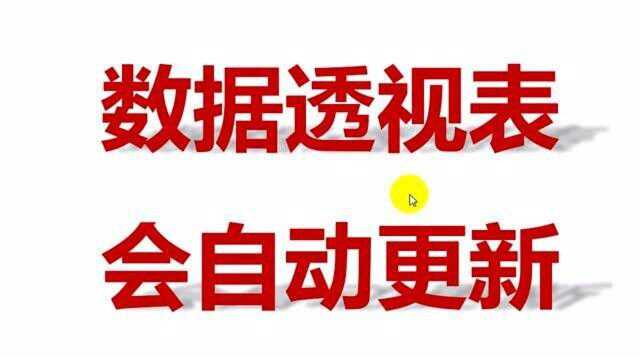 数据透视表

会自动更新